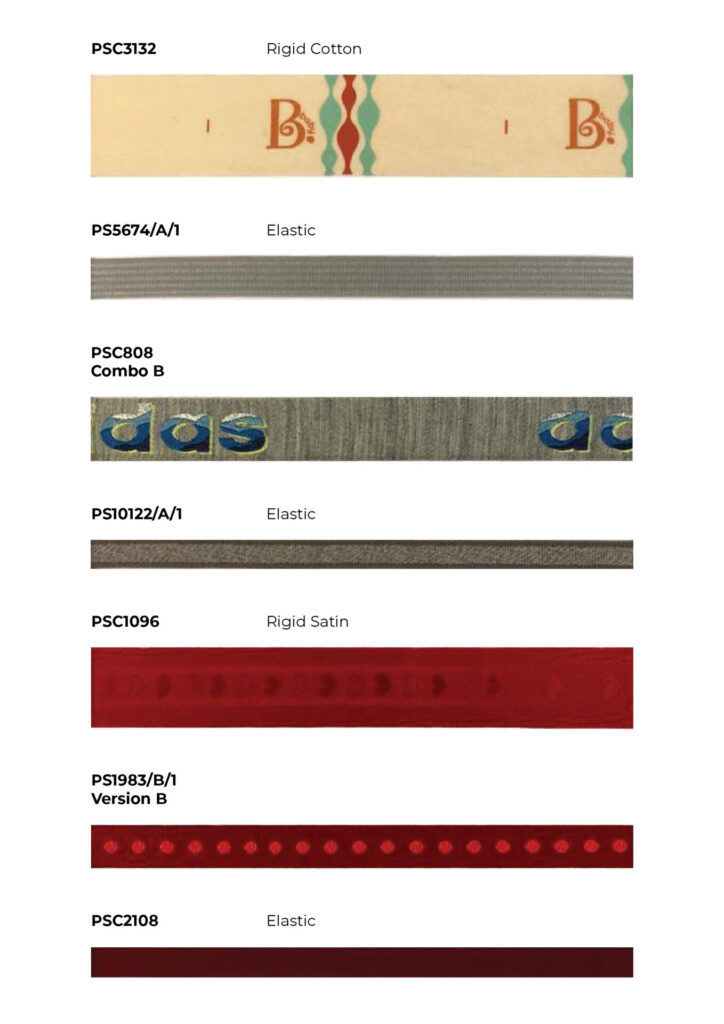 PSC3132 Rigid Cotton

B. baby B. baby

PS5674/A/1 Elastic

PSC808
Combo B

das da

PS10122/A/1 Elastic

PSC1096 Rigid Satin

PS1983/B/1
Version B

PSC2108 Elastic